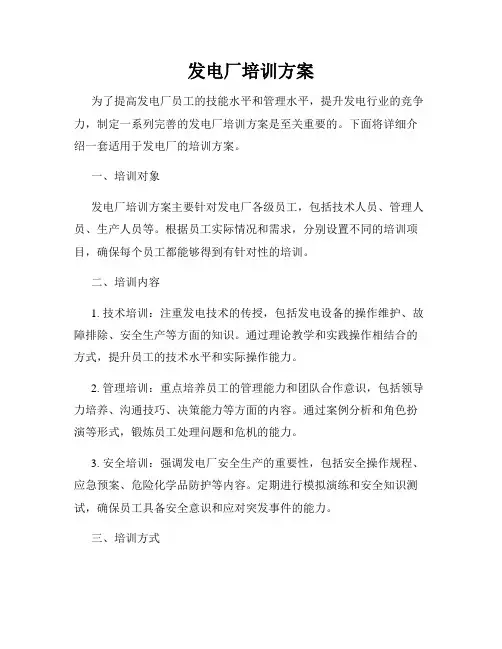 发电厂培训方案

为了提高发电厂员工的技能水平和管理水平，提升发电行业的竞争力，制定一系列完善的发电厂培训方案是至关重要的。下面将详细介绍一套适用于发电厂的培训方案。

一、培训对象

发电厂培训方案主要针对发电厂各级员工，包括技术人员、管理人员、生产人员等。根据员工实际情况和需求，分别设置不同的培训项目，确保每个员工都能够得到有针对性的培训。

二、培训内容

1. 技术培训：注重发电技术的传授，包括发电设备的操作维护、故障排除、安全生产等方面的知识。通过理论教学和实践操作相结合的方式，提升员工的技术水平和实际操作能力。

2. 管理培训：重点培养员工的管理能力和团队合作意识，包括领导力培养、沟通技巧、决策能力等方面的内容。通过案例分析和角色扮演等形式，锻炼员工处理问题和危机的能力。

3. 安全培训：强调发电厂安全生产的重要性，包括安全操作规程、应急预案、危险化学品防护等内容。定期进行模拟演练和安全知识测试，确保员工具备安全意识和应对突发事件的能力。

三、培训方式